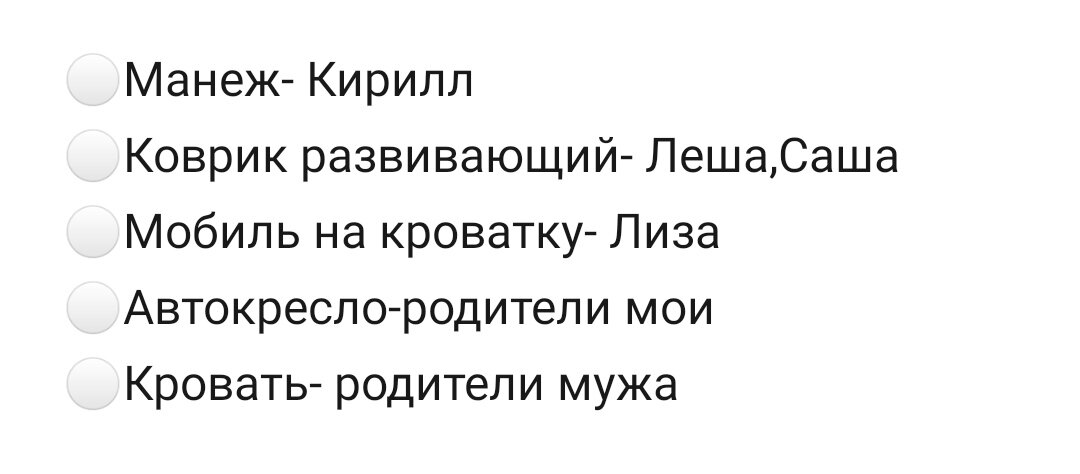 Манеж- Кирилл
Коврик развивающий- Леша,Саша
Мобиль на кроватку- Лиза
Автокресло-родители мои
Кровать- родители мужа